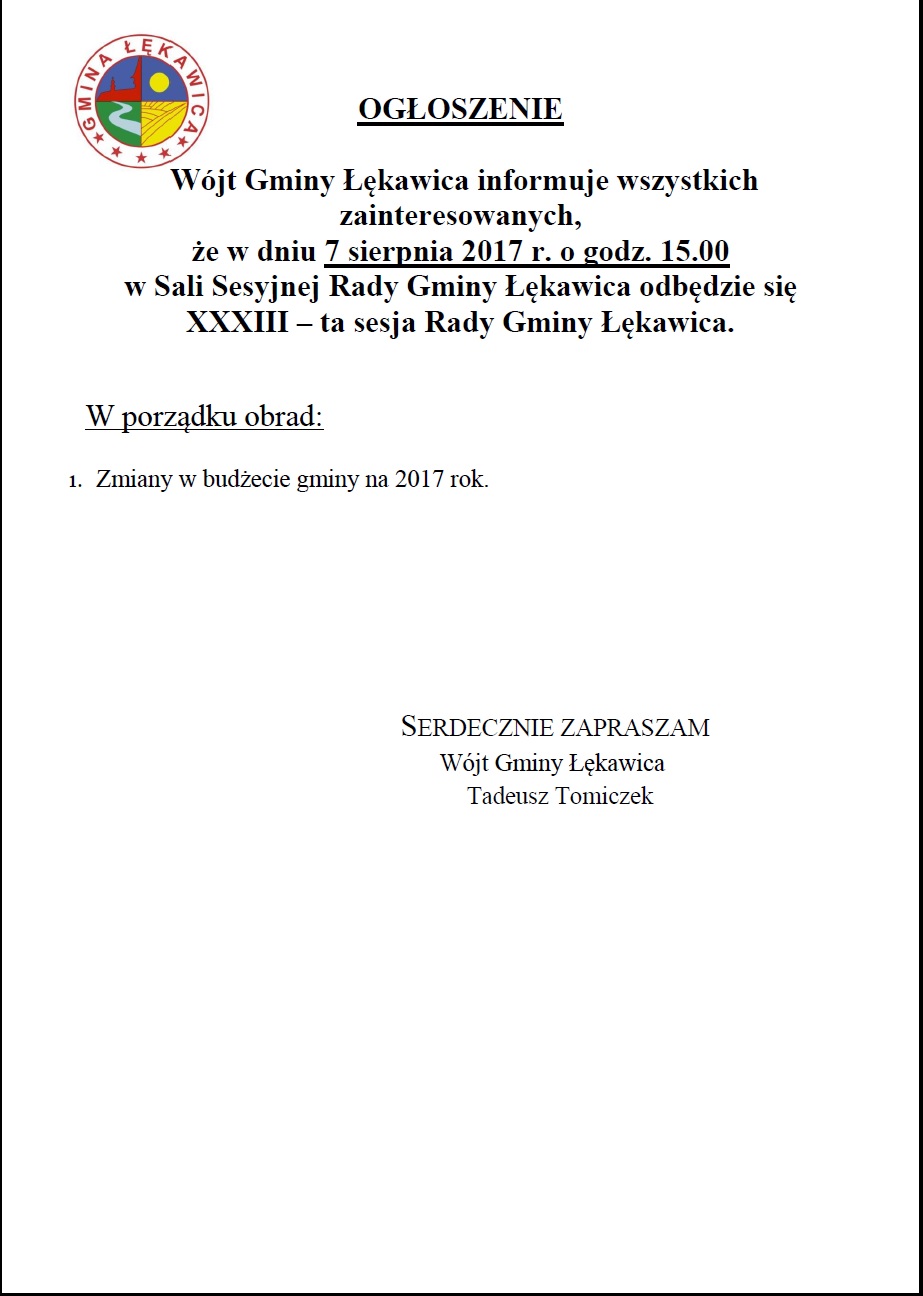 GMINA ŁĘKAWICA

OGŁOSZENIE

Wójt Gminy Łękawica informuje wszystkich zainteresowanych, że w dniu 7 sierpnia 2017 r. o godz. 15.00 w Sali Sesyjnej Rady Gminy Łękawica odbędzie się XXXIII – ta sesja Rady Gminy Łękawica.

W porządku obrad:

1. Zmiany w budżecie gminy na 2017 rok.

SERDECZNIE ZAPRASZAM
Wójt Gminy Łękawica
Tadeusz Tomiczek